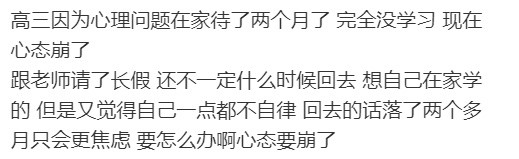 高三因为心理问题在家待了两个月了 完全没学习 现在心态崩了
跟老师请了长假 还不一定什么时候回去 想自己在家学的 但是又觉得自己一点都不自律 回去的话落了两个多月只会更焦虑 要怎么办啊心态要崩了